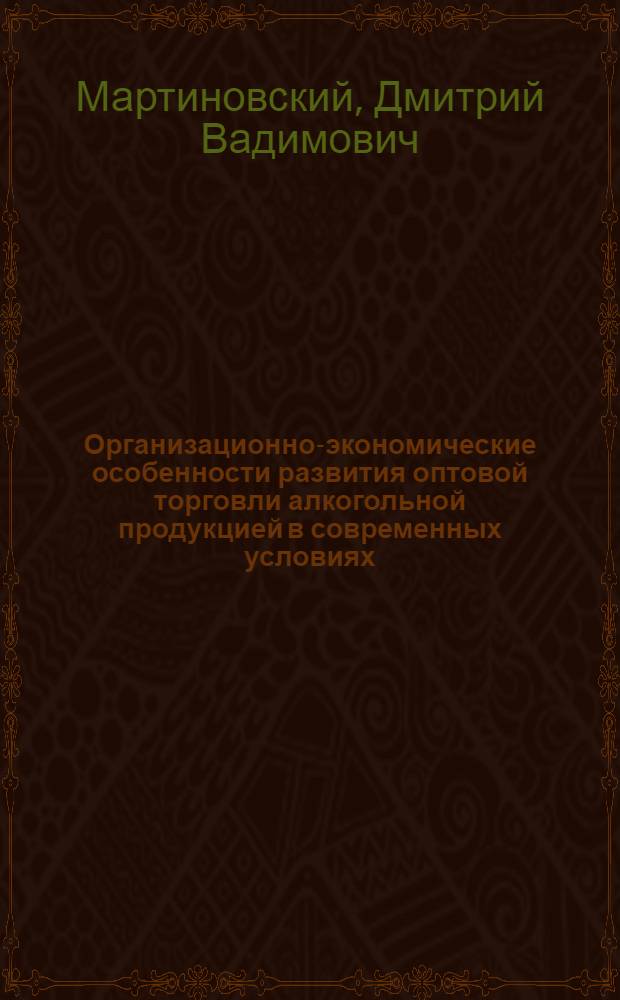 Мартиновский, Дмитрий Вадимович

Организационно-экономические особенности развития оптовой торговли алкогольной продукцией в современных условиях